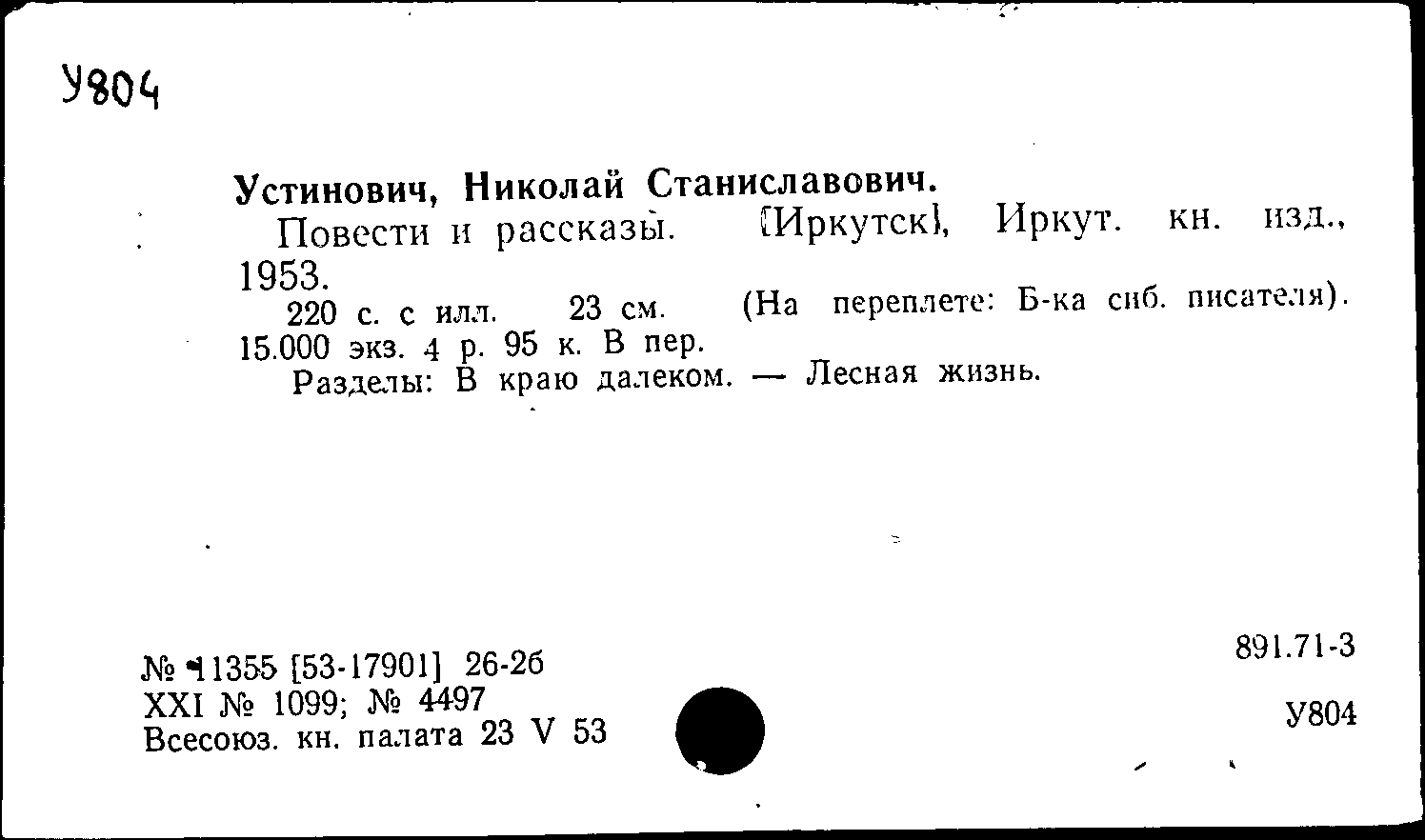 У804

Устинович, Николай Станиславович.

Повести и рассказы. [Иркутск], Иркут. кн. изд., 1953.

220 с. с илл. 23 см. (На переплете: Б-ка сиб. писателя). 15.000 экз. 4 р. 95 к. В пер.

Разделы: В краю далеком. — Лесная жизнь.

№ 11355 [53-17901] 26-2б
XXI № 1099; № 4497
Всесоюз. кн. палата 23 V 53

891.71-3

У804